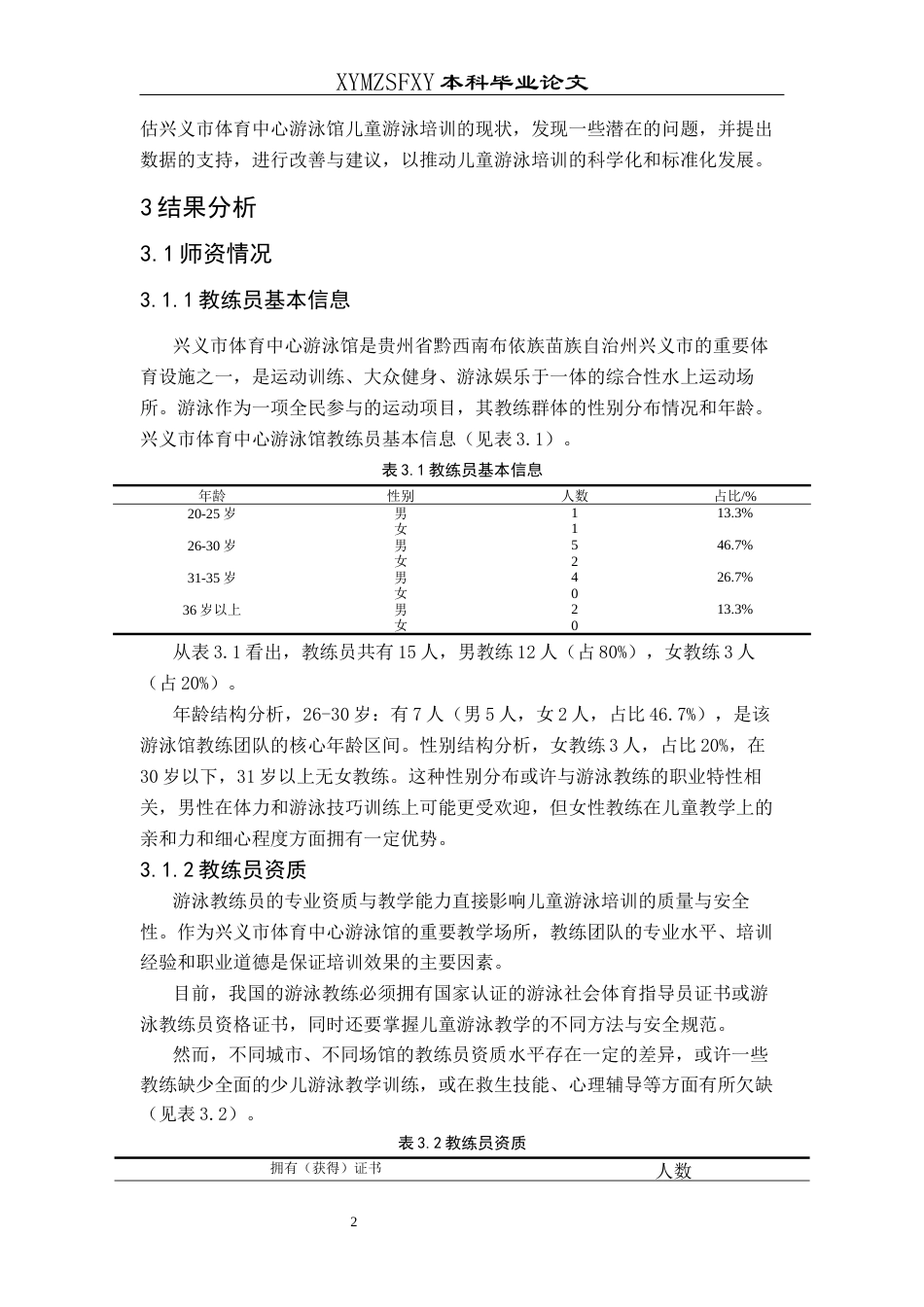 XYMZSFXY 本科毕业论文

估兴义市体育中心游泳馆儿童游泳培训的现状，发现一些潜在的问题，并提出数据的支持，进行改善与建议，以推动儿童游泳培训的科学化和标准化发展。

3 结果分析

3.1 师资情况

3.1.1 教练员基本信息

兴义市体育中心游泳馆是贵州省黔西南布依族苗族自治州兴义市的重要体育设施之一，是运动训练、大众健身、游泳娱乐于一体的综合性水上运动场所。游泳作为一项全民参与的运动项目，其教练群体的性别分布情况和年龄。兴义市体育中心游泳馆教练员基本信息（见表 3.1）。

表 3.1 教练员基本信息

| 年龄 | 性别 | 人数 | 占比/% |
|---|---|---|---|
| 20-25 岁 | 男 | 1 | 13.3% |
| | 女 | 1 | |
| 26-30 岁 | 男 | 5 | 46.7% |
| | 女 | 2 | |
| 31-35 岁 | 男 | 4 | 26.7% |
| | 女 | 0 | |
| 36 岁以上 | 男 | 2 | 13.3% |
| | 女 | 0 | |

从表 3.1 看出，教练员共有 15 人，男教练 12 人（占 80%），女教练 3 人（占 20%）。

年龄结构分析，26-30 岁：有 7 人（男 5 人，女 2 人，占比 46.7%），是该游泳馆教练团队的核心年龄区间。性别结构分析，女教练 3 人，占比 20%，在 30 岁以下，31 岁以上无女教练。这种性别分布或许与游泳教练的职业特性相关，男性在体力和游泳技巧训练上可能更受欢迎，但女性教练在儿童教学上的亲和力和细心程度方面拥有一定优势。

3.1.2 教练员资质

游泳教练员的专业资质与教学能力直接影响儿童游泳培训的质量与安全性。作为兴义市体育中心游泳馆的重要教学场所，教练团队的专业水平、培训经验和职业道德是保证培训效果的主要因素。

目前，我国的游泳教练必须拥有国家认证的游泳社会体育指导员证书或游泳教练员资格证书，同时还要掌握儿童游泳教学的不同方法与安全规范。

然而，不同城市、不同场馆的教练员资质水平存在一定的差异，或许一些教练缺少全面的少儿游泳教学训练，或在救生技能、心理辅导等方面有所欠缺（见表 3.2）。

表 3.2 教练员资质

| 拥有（获得）证书 | 人数 |
|---|---|

2